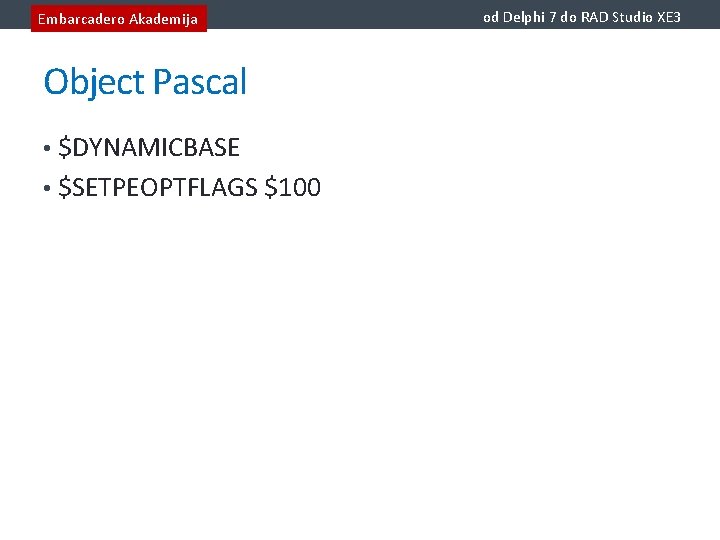 Embarcadero Akademija

od Delphi 7 do RAD Studio XE3

Object Pascal

• \$DYNAMICBASE
• \$SETPEOPTFLAGS \$100